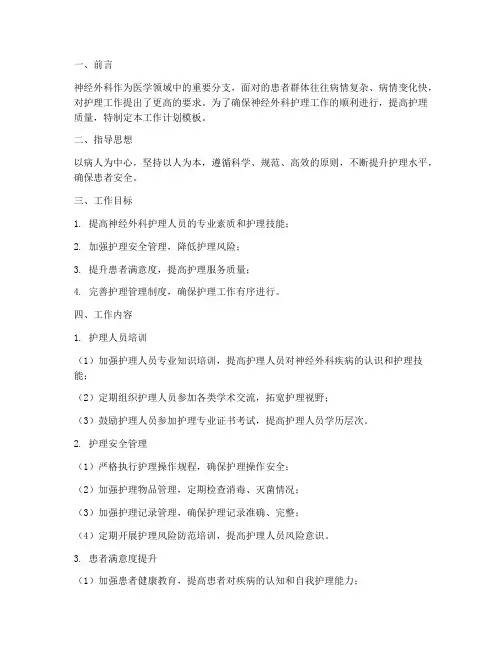 一、前言

神经外科作为医学领域中的重要分支，面对的患者群体往往病情复杂、病情变化快，对护理工作提出了更高的要求。为了确保神经外科护理工作的顺利进行，提高护理质量，特制定本工作计划模板。

二、指导思想

以病人为中心，坚持以人为本，遵循科学、规范、高效的原则，不断提升护理水平，确保患者安全。

三、工作目标

1. 提高神经外科护理人员的专业素质和护理技能；

2. 加强护理安全管理，降低护理风险；

3. 提升患者满意度，提高护理服务质量；

4. 完善护理管理制度，确保护理工作有序进行。

四、工作内容

1. 护理人员培训

（1）加强护理人员专业知识培训，提高护理人员对神经外科疾病的认识和护理技能；

（2）定期组织护理人员参加各类学术交流，拓宽护理视野；

（3）鼓励护理人员参加护理专业证书考试，提高护理人员学历层次。

2. 护理安全管理

（1）严格执行护理操作规程，确保护理操作安全；

（2）加强护理物品管理，定期检查消毒、灭菌情况；

（3）加强护理记录管理，确保护理记录准确、完整；

（4）定期开展护理风险防范培训，提高护理人员风险意识。

3. 患者满意度提升

（1）加强患者健康教育，提高患者对疾病的认知和自我护理能力；